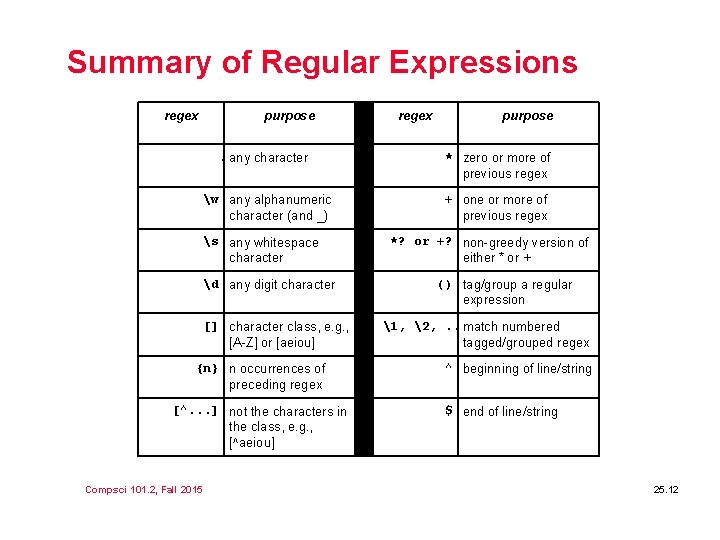 Summary of Regular Expressions

| regex | purpose | regex | purpose |
|---|---|---|---|
| . | any character | * | zero or more of previous regex |
| \w | any alphanumeric character (and _) | + | one or more of previous regex |
| \s | any whitespace character | *? or +? | non-greedy version of either * or + |
| \d | any digit character | () | tag/group a regular expression |
| [] | character class, e.g., [A-Z] or [aeiou] | \1, \2, .. | match numbered tagged/grouped regex |
| {n} | n occurrences of preceding regex | ^ | beginning of line/string |
| [^...] | not the characters in the class, e.g., [^aeiou] | $ | end of line/string |

Compsci 101.2, Fall 2015

25.12